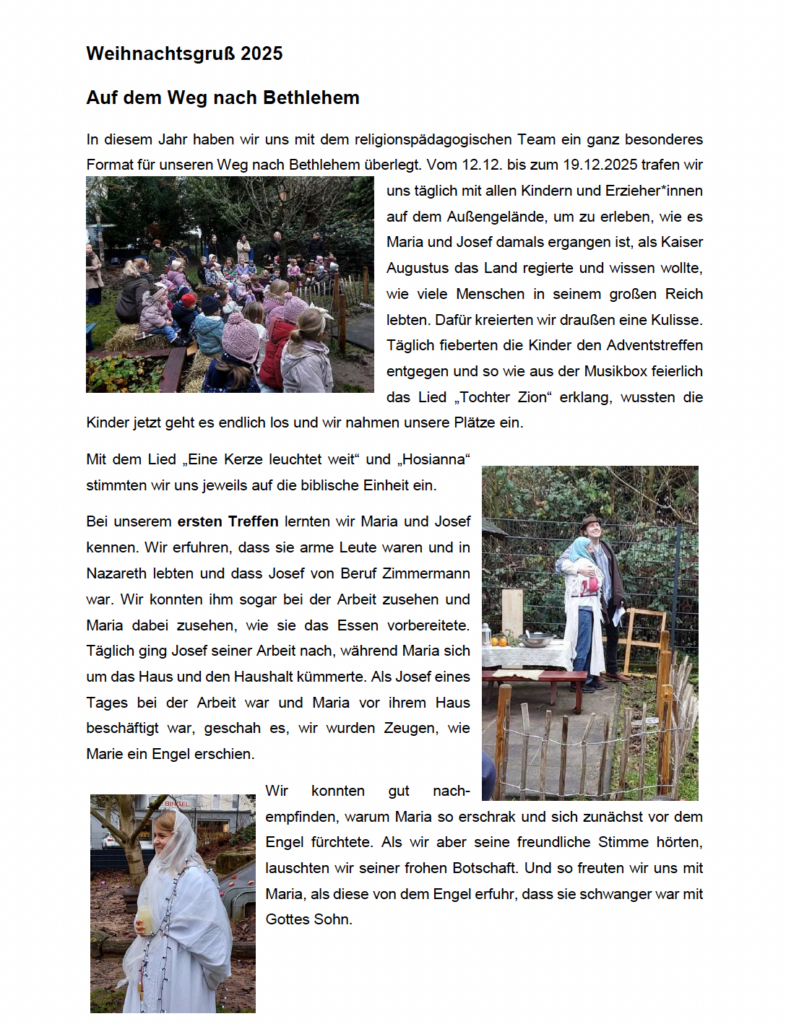 Weihnachtsgruß 2025

Auf dem Weg nach Bethlehem

In diesem Jahr haben wir uns mit dem religionspädagogischen Team ein ganz besonderes Format für unseren Weg nach Bethlehem überlegt. Vom 12.12. bis zum 19.12.2025 trafen wir uns täglich mit allen Kindern und Erzieher*innen auf dem Außengelände, um zu erleben, wie es Maria und Josef damals ergangen ist, als Kaiser Augustus das Land regierte und wissen wollte, wie viele Menschen in seinem großen Reich lebten. Dafür kreierten wir draußen eine Kulisse. Täglich fieberten die Kinder den Adventstreffen entgegen und so wie aus der Musikbox feierlich das Lied „Tochter Zion“ erklang, wussten die Kinder jetzt geht es endlich los und wir nahmen unsere Plätze ein.

Mit dem Lied „Eine Kerze leuchtet weit“ und „Hosianna“ stimmten wir uns jeweils auf die biblische Einheit ein.

Bei unserem ersten Treffen lernten wir Maria und Josef kennen. Wir erfuhren, dass sie arme Leute waren und in Nazareth lebten und dass Josef von Beruf Zimmermann war. Wir konnten ihm sogar bei der Arbeit zusehen und Maria dabei zusehen, wie sie das Essen vorbereitete. Täglich ging Josef seiner Arbeit nach, während Maria sich um das Haus und den Haushalt kümmerte. Als Josef eines Tages bei der Arbeit war und Maria vor ihrem Haus beschäftigt war, geschah es, wir wurden Zeugen, wie Marie ein Engel erschien.

Wir konnten gut nachempfinden, warum Maria so erschrak und sich zunächst vor dem Engel fürchtete. Als wir aber seine freundliche Stimme hörten, lauschten wir seiner frohen Botschaft. Und so freuten wir uns mit Maria, als diese von dem Engel erfuhr, dass sie schwanger war mit Gottes Sohn.